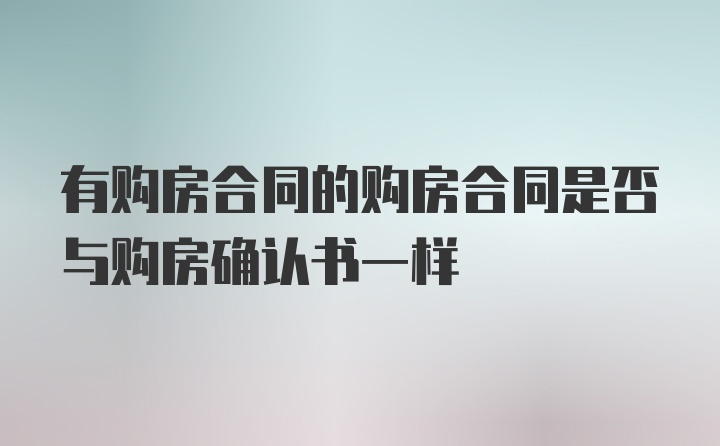 有购房合同的购房合同是否与购房确认书一样